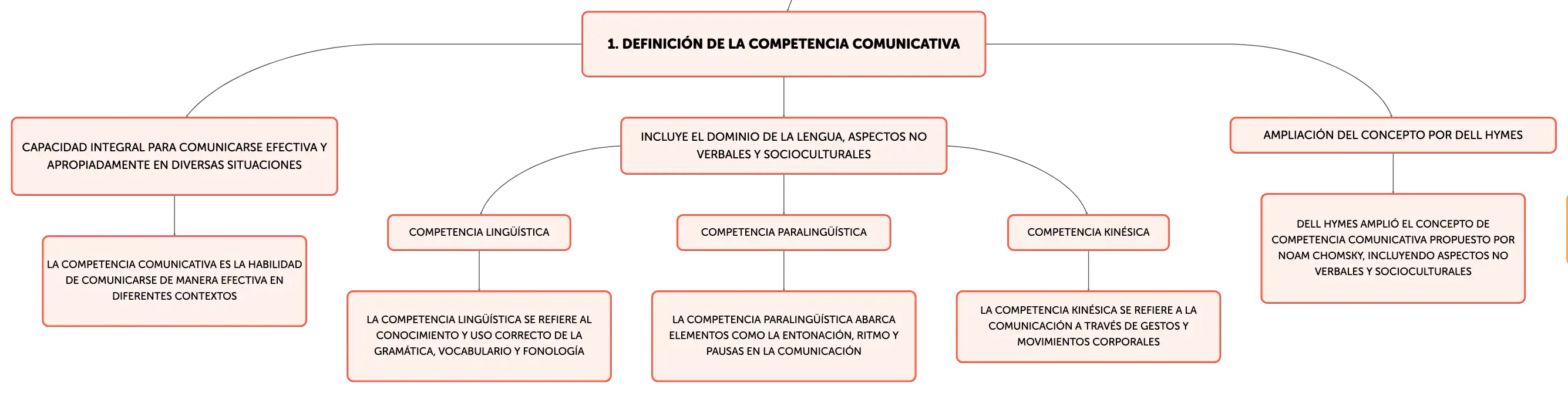 1. DEFINICIÓN DE LA COMPETENCIA COMUNICATIVA

CAPACIDAD INTEGRAL PARA COMUNICARSE EFECTIVA Y APROPIADAMENTE EN DIVERSAS SITUACIONES

LA COMPETENCIA COMUNICATIVA ES LA HABILIDAD DE COMUNICARSE DE MANERA EFECTIVA EN DIFERENTES CONTEXTOS

INCLUYE EL DOMINIO DE LA LENGUA, ASPECTOS NO VERBALES Y SOCIOCULTURALES

COMPETENCIA LINGÜÍSTICA

LA COMPETENCIA LINGÜÍSTICA SE REFIERE AL CONOCIMIENTO Y USO CORRECTO DE LA GRAMÁTICA, VOCABULARIO Y FONOLOGÍA

COMPETENCIA PARALINGÜÍSTICA

LA COMPETENCIA PARALINGÜÍSTICA ABARCA ELEMENTOS COMO LA ENTONACIÓN, RITMO Y PAUSAS EN LA COMUNICACIÓN

COMPETENCIA KINÉSICA

LA COMPETENCIA KINÉSICA SE REFIERE A LA COMUNICACIÓN A TRAVÉS DE GESTOS Y MOVIMIENTOS CORPORALES

AMPLIACIÓN DEL CONCEPTO POR DELL HYMES

DELL HYMES AMPLIÓ EL CONCEPTO DE COMPETENCIA COMUNICATIVA PROPUESTO POR NOAM CHOMSKY, INCLUYENDO ASPECTOS NO VERBALES Y SOCIOCULTURALES